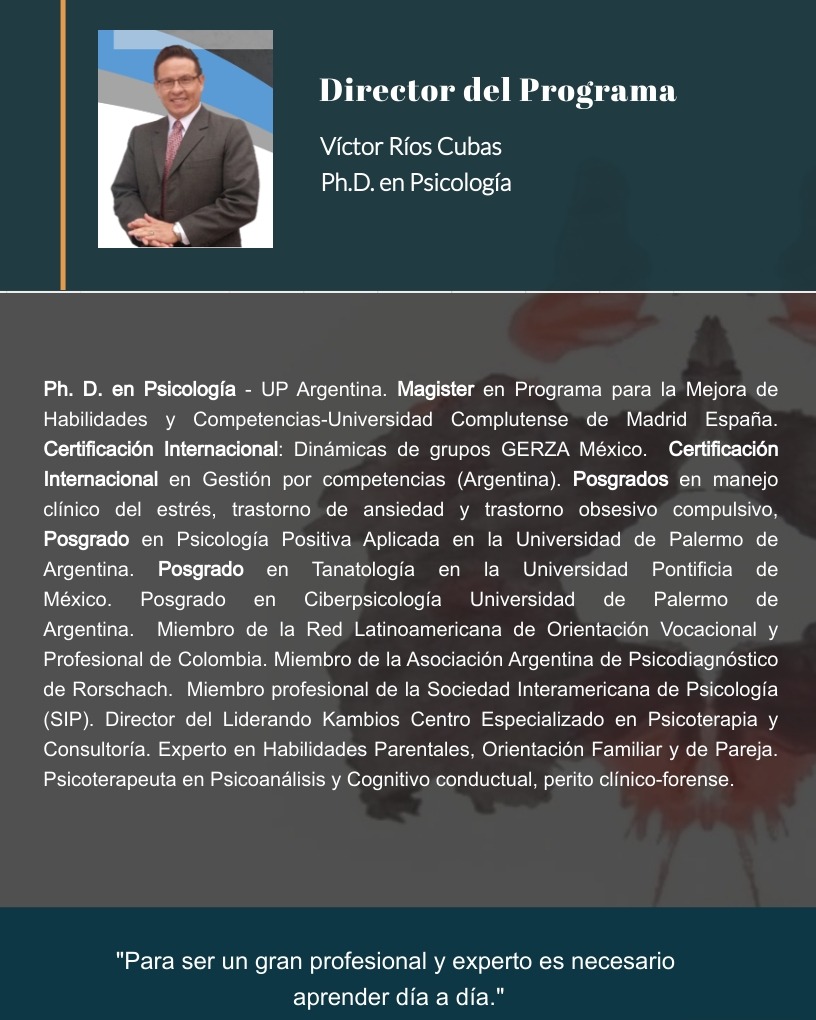 Director del Programa

Víctor Ríos Cubas
Ph.D. en Psicología

Ph. D. en Psicología - UP Argentina. Magister en Programa para la Mejora de Habilidades y Competencias-Universidad Complutense de Madrid España. Certificación Internacional: Dinámicas de grupos GERZA México. Certificación Internacional en Gestión por competencias (Argentina). Posgrados en manejo clínico del estrés, trastorno de ansiedad y trastorno obsesivo compulsivo, Posgrado en Psicología Positiva Aplicada en la Universidad de Palermo de Argentina. Posgrado en Tanatología en la Universidad Pontificia de México. Posgrado en Ciberpsicología Universidad de Palermo de Argentina. Miembro de la Red Latinoamericana de Orientación Vocacional y Profesional de Colombia. Miembro de la Asociación Argentina de Psicodiagnóstico de Rorschach. Miembro profesional de la Sociedad Interamericana de Psicología (SIP). Director del Liderando Kambios Centro Especializado en Psicoterapia y Consultoría. Experto en Habilidades Parentales, Orientación Familiar y de Pareja. Psicoterapeuta en Psicoanálisis y Cognitivo conductual, perito clínico-forense.

"Para ser un gran profesional y experto es necesario aprender día a día."